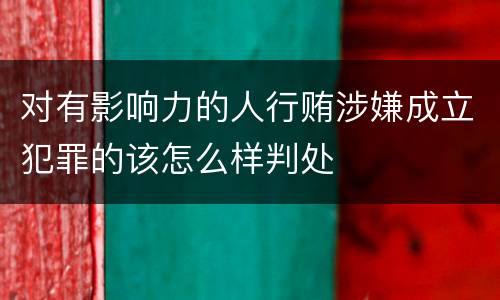 对有影响力的人行贿涉嫌成立犯罪的该怎么样判处